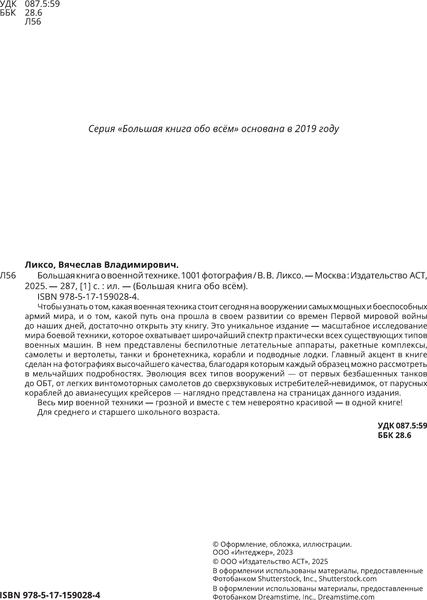 УДК 087.5:59
ББК 28.6
Л56

Серия «Большая книга обо всём» основана в 2019 году

Ликсо, Вячеслав Владимирович.

Л56 Большая книга о военной технике. 1001 фотография / В. В. Ликсо. — Москва : Издательство АСТ, 2025. — 287, [1] с. : ил. — (Большая книга обо всём).

ISBN 978-5-17-159028-4.

Чтобы узнать о том, какая военная техника стоит сегодня на вооружении самых мощных и боеспособных армий мира, и о том, какой путь она прошла в своем развитии со времен Первой мировой войны до наших дней, достаточно открыть эту книгу. Это уникальное издание — масштабное исследование мира боевой техники, которое охватывает широчайший спектр практически всех существующих типов военных машин. В нем представлены беспилотные летательные аппараты, ракетные комплексы, самолеты и вертолеты, танки и бронетехника, корабли и подводные лодки. Главный акцент в книге сделан на фотографиях высочайшего качества, благодаря которым каждый образец можно рассмотреть в мельчайших подробностях. Эволюция всех типов вооружений — от первых безбашенных танков до ОБТ, от легких винтомоторных самолетов до сверхзвуковых истребителей-невидимок, от парусных кораблей до авианесущих крейсеров — наглядно представлена на страницах данного издания.

Весь мир военной техники — грозной и вместе с тем невероятно красивой — в одной книге!

Для среднего и старшего школьного возраста.

УДК 087.5:59
ББК 28.6

© Оформление, обложка, иллюстрации. ООО «Интеджер», 2023
© ООО «Издательство АСТ», 2025
В оформлении использованы материалы, предоставленные Фотобанком Shutterstock, Inc., Shutterstock.com
В оформлении использованы материалы, предоставленные Фотобанком Dreamstime, Inc., Dreamstime.com

ISBN 978-5-17-159028-4